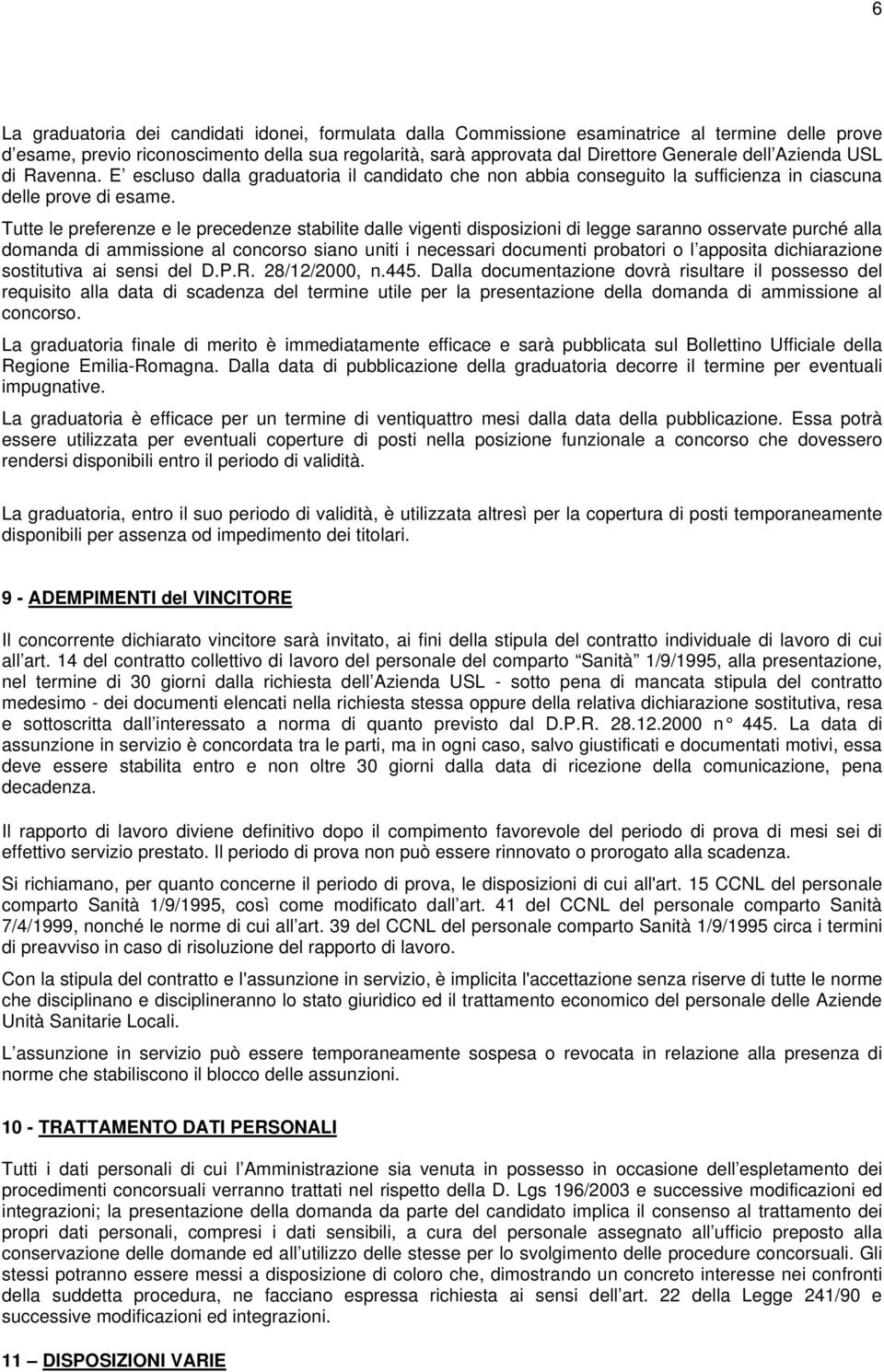 6

La graduatoria dei candidati idonei, formulata dalla Commissione esaminatrice al termine delle prove d esame, previo riconoscimento della sua regolarità, sarà approvata dal Direttore Generale dell Azienda USL di Ravenna. E escluso dalla graduatoria il candidato che non abbia conseguito la sufficienza in ciascuna delle prove di esame.

Tutte le preferenze e le precedenze stabilite dalle vigenti disposizioni di legge saranno osservate purché alla domanda di ammissione al concorso siano uniti i necessari documenti probatori o l apposita dichiarazione sostitutiva ai sensi del D.P.R. 28/12/2000, n.445. Dalla documentazione dovrà risultare il possesso del requisito alla data di scadenza del termine utile per la presentazione della domanda di ammissione al concorso.

La graduatoria finale di merito è immediatamente efficace e sarà pubblicata sul Bollettino Ufficiale della Regione Emilia-Romagna. Dalla data di pubblicazione della graduatoria decorre il termine per eventuali impugnative.

La graduatoria è efficace per un termine di ventiquattro mesi dalla data della pubblicazione. Essa potrà essere utilizzata per eventuali coperture di posti nella posizione funzionale a concorso che dovessero rendersi disponibili entro il periodo di validità.

La graduatoria, entro il suo periodo di validità, è utilizzata altresì per la copertura di posti temporaneamente disponibili per assenza od impedimento dei titolari.

9 - ADEMPIMENTI del VINCITORE

Il concorrente dichiarato vincitore sarà invitato, ai fini della stipula del contratto individuale di lavoro di cui all art. 14 del contratto collettivo di lavoro del personale del comparto Sanità 1/9/1995, alla presentazione, nel termine di 30 giorni dalla richiesta dell Azienda USL - sotto pena di mancata stipula del contratto medesimo - dei documenti elencati nella richiesta stessa oppure della relativa dichiarazione sostitutiva, resa e sottoscritta dall interessato a norma di quanto previsto dal D.P.R. 28.12.2000 n° 445. La data di assunzione in servizio è concordata tra le parti, ma in ogni caso, salvo giustificati e documentati motivi, essa deve essere stabilita entro e non oltre 30 giorni dalla data di ricezione della comunicazione, pena decadenza.

Il rapporto di lavoro diviene definitivo dopo il compimento favorevole del periodo di prova di mesi sei di effettivo servizio prestato. Il periodo di prova non può essere rinnovato o prorogato alla scadenza.

Si richiamano, per quanto concerne il periodo di prova, le disposizioni di cui all'art. 15 CCNL del personale comparto Sanità 1/9/1995, così come modificato dall art. 41 del CCNL del personale comparto Sanità 7/4/1999, nonché le norme di cui all art. 39 del CCNL del personale comparto Sanità 1/9/1995 circa i termini di preavviso in caso di risoluzione del rapporto di lavoro.

Con la stipula del contratto e l'assunzione in servizio, è implicita l'accettazione senza riserve di tutte le norme che disciplinano e disciplineranno lo stato giuridico ed il trattamento economico del personale delle Aziende Unità Sanitarie Locali.

L assunzione in servizio può essere temporaneamente sospesa o revocata in relazione alla presenza di norme che stabiliscono il blocco delle assunzioni.

10 - TRATTAMENTO DATI PERSONALI

Tutti i dati personali di cui l Amministrazione sia venuta in possesso in occasione dell espletamento dei procedimenti concorsuali verranno trattati nel rispetto della D. Lgs 196/2003 e successive modificazioni ed integrazioni; la presentazione della domanda da parte del candidato implica il consenso al trattamento dei propri dati personali, compresi i dati sensibili, a cura del personale assegnato all ufficio preposto alla conservazione delle domande ed all utilizzo delle stesse per lo svolgimento delle procedure concorsuali. Gli stessi potranno essere messi a disposizione di coloro che, dimostrando un concreto interesse nei confronti della suddetta procedura, ne facciano espressa richiesta ai sensi dell art. 22 della Legge 241/90 e successive modificazioni ed integrazioni.

11 — DISPOSIZIONI VARIE